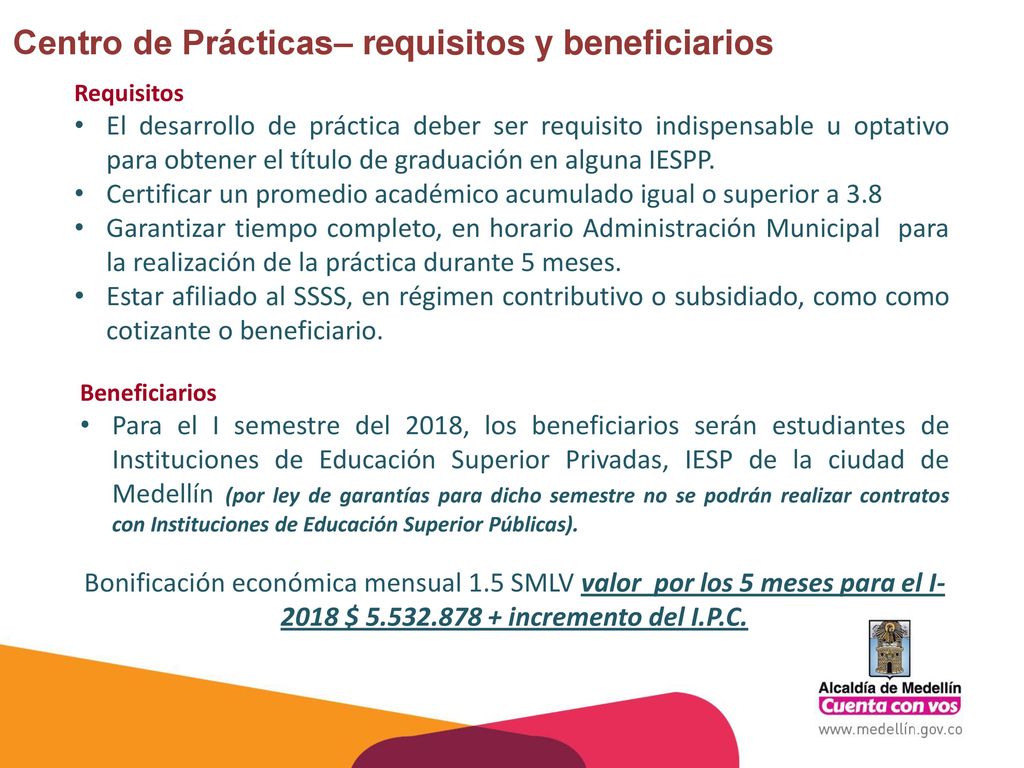 Centro de Prácticas– requisitos y beneficiarios

Requisitos

• El desarrollo de práctica deber ser requisito indispensable u optativo para obtener el título de graduación en alguna IESPP.
• Certificar un promedio académico acumulado igual o superior a 3.8
• Garantizar tiempo completo, en horario Administración Municipal para la realización de la práctica durante 5 meses.
• Estar afiliado al SSSS, en régimen contributivo o subsidiado, como como cotizante o beneficiario.

Beneficiarios

• Para el I semestre del 2018, los beneficiarios serán estudiantes de Instituciones de Educación Superior Privadas, IESP de la ciudad de Medellín (por ley de garantías para dicho semestre no se podrán realizar contratos con Instituciones de Educación Superior Públicas).

Bonificación económica mensual 1.5 SMLV valor por los 5 meses para el I-2018 $ 5.532.878 + incremento del I.P.C.

Alcaldía de Medellín
Cuenta con vos
www.medellin.gov.co